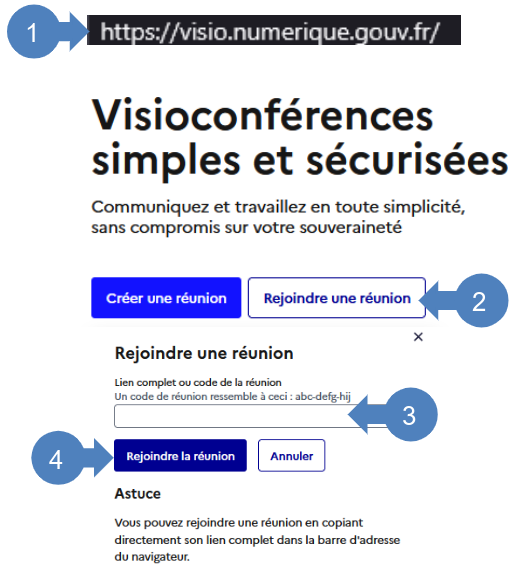 1
https://visio.numerique.gouv.fr/

Visioconférences simples et sécurisées

Communiquez et travaillez en toute simplicité, sans compromis sur votre souveraineté

Créer une réunion
Rejoindre une réunion
2

×
Rejoindre une réunion

Lien complet ou code de la réunion
Un code de réunion ressemble à ceci : abc-defg-hij
3

4
Rejoindre la réunion
Annuler

Astuce

Vous pouvez rejoindre une réunion en copiant directement son lien complet dans la barre d'adresse du navigateur.